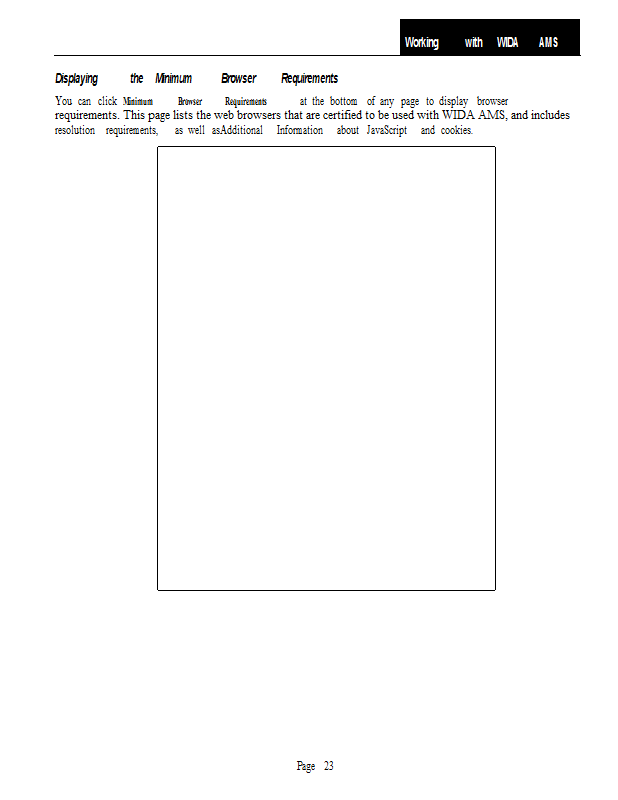 Working with WIDA AMS

Displaying the Minimum Browser Requirements

You can click Minimum Browser Requirements at the bottom of any page to display browser requirements. This page lists the web browsers that are certified to be used with WIDA AMS, and includes resolution requirements, as well asAdditional Information about JavaScript and cookies.

Page 23